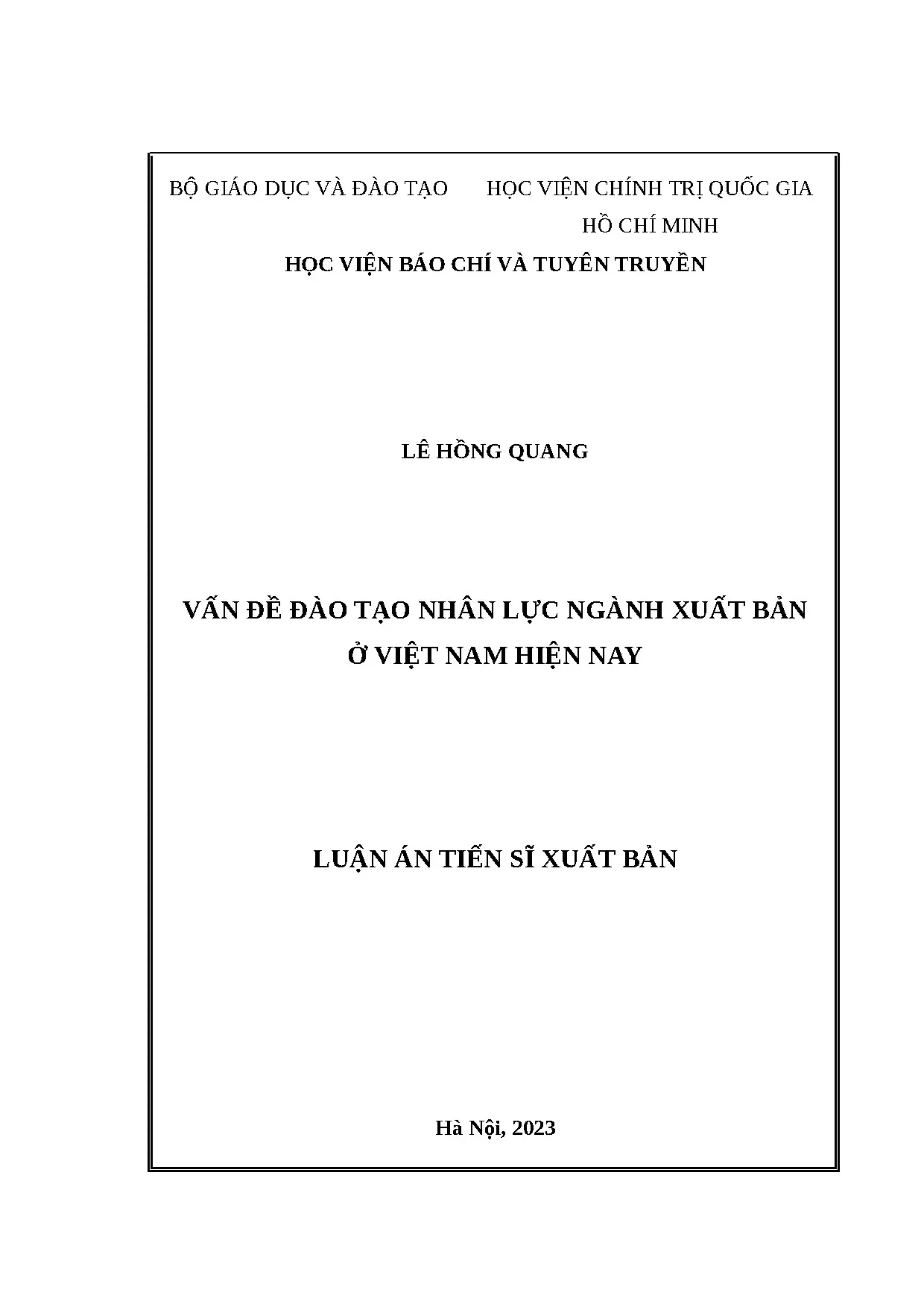 BỘ GIÁO DỤC VÀ ĐÀO TẠO

HỌC VIỆN CHÍNH TRỊ QUỐC GIA HỒ CHÍ MINH

HỌC VIỆN BÁO CHÍ VÀ TUYÊN TRUYỀN

LÊ HỒNG QUANG

VẤN ĐỀ ĐÀO TẠO NHÂN LỰC NGÀNH XUẤT BẢN Ở VIỆT NAM HIỆN NAY

LUẬN ÁN TIẾN SĨ XUẤT BẢN

Hà Nội, 2023